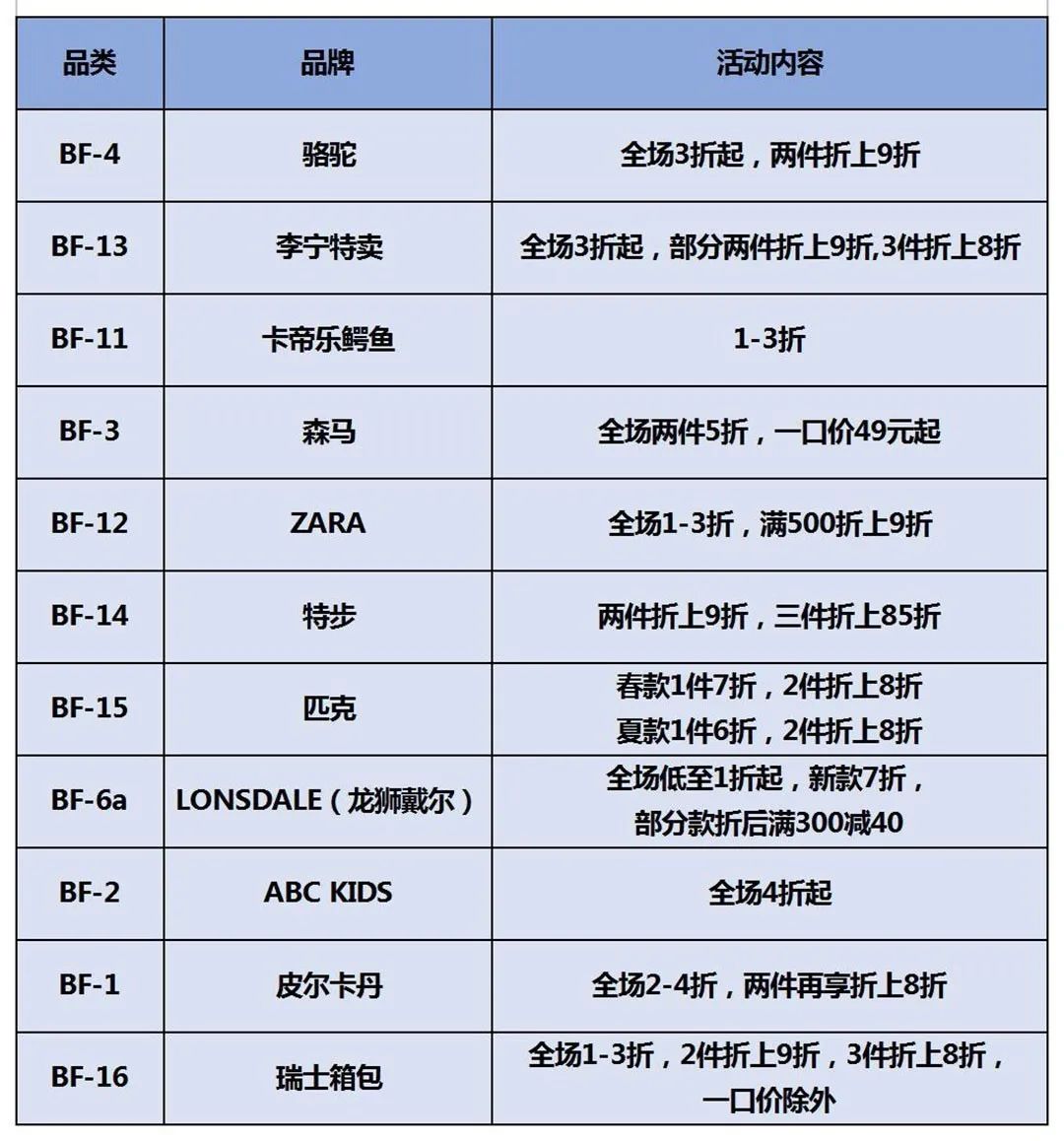 | 品类 | 品牌 | 活动内容 |
|---|---|---|
| BF-4 | 骆驼 | 全场3折起，两件折上9折 |
| BF-13 | 李宁特卖 | 全场3折起，部分两件折上9折,3件折上8折 |
| BF-11 | 卡帝乐鳄鱼 | 1-3折 |
| BF-3 | 森马 | 全场两件5折，一口价49元起 |
| BF-12 | ZARA | 全场1-3折，满500折上9折 |
| BF-14 | 特步 | 两件折上9折，三件折上85折 |
| BF-15 | 匹克 | 春款1件7折，2件折上8折 夏款1件6折，2件折上8折 |
| BF-6a | LONSDALE（龙狮戴尔） | 全场低至1折起，新款7折，部分款折后满300减40 |
| BF-2 | ABC KIDS | 全场4折起 |
| BF-1 | 皮尔卡丹 | 全场2-4折，两件再享折上8折 |
| BF-16 | 瑞士箱包 | 全场1-3折，2件折上9折，3件折上8折，一口价除外 |